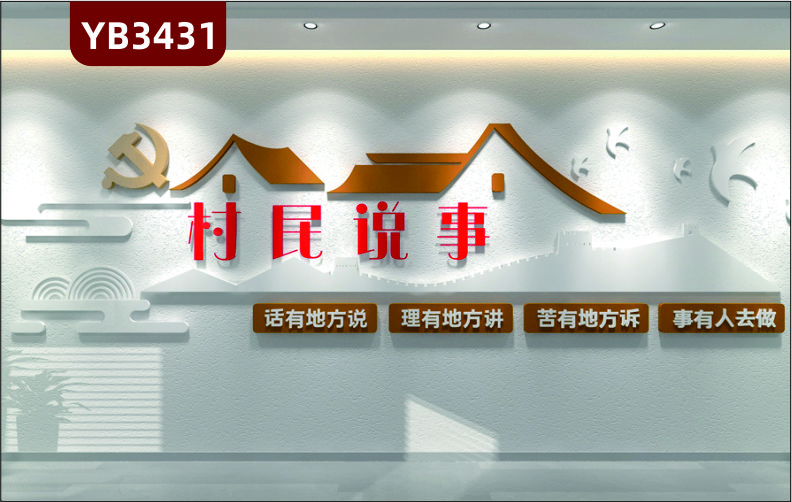 YB3431

村民说事

话有地方说 理有地方讲 苦有地方诉 事有人去做